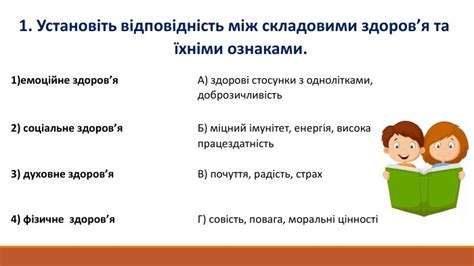 1. Установіть відповідність між складовими здоров’я та їхніми ознаками.

1)емоційне здоров’я

2) соціальне здоров’я

3) духовне здоров’я

4) фізичне здоров’я

А) здорові стосунки з однолітками, доброзичливість

Б) міцний імунітет, енергія, висока працездатність

В) почуття, радість, страх

Г) совість, повага, моральні цінності